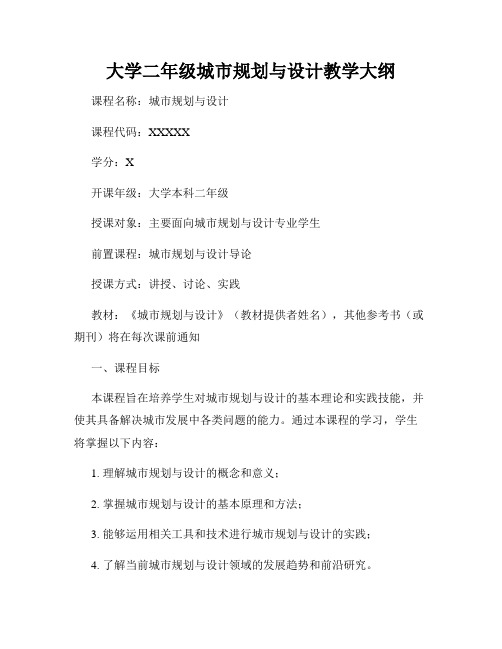 大学二年级城市规划与设计教学大纲

课程名称：城市规划与设计

课程代码：XXXXX

学分：X

开课年级：大学本科二年级

授课对象：主要面向城市规划与设计专业学生

前置课程：城市规划与设计导论

授课方式：讲授、讨论、实践

教材：《城市规划与设计》（教材提供者姓名），其他参考书（或期刊）将在每次课前通知

一、课程目标

本课程旨在培养学生对城市规划与设计的基本理论和实践技能，并使其具备解决城市发展中各类问题的能力。通过本课程的学习，学生将掌握以下内容：

1. 理解城市规划与设计的概念和意义；

2. 掌握城市规划与设计的基本原理和方法；

3. 能够运用相关工具和技术进行城市规划与设计的实践；

4. 了解当前城市规划与设计领域的发展趋势和前沿研究。